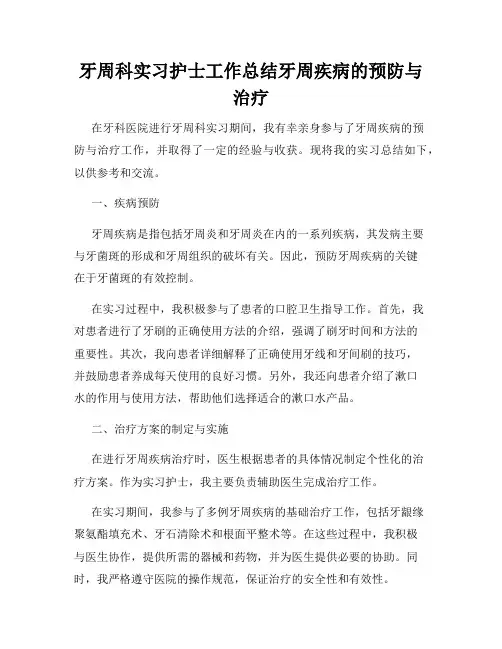 牙周科实习护士工作总结牙周疾病的预防与治疗

在牙科医院进行牙周科实习期间，我有幸亲身参与了牙周疾病的预防与治疗工作，并取得了一定的经验与收获。现将我的实习总结如下，以供参考和交流。

一、疾病预防

牙周疾病是指包括牙周炎和牙周炎在内的一系列疾病，其发病主要与牙菌斑的形成和牙周组织的破坏有关。因此，预防牙周疾病的关键在于牙菌斑的有效控制。

在实习过程中，我积极参与了患者的口腔卫生指导工作。首先，我对患者进行了牙刷的正确使用方法的介绍，强调了刷牙时间和方法的重要性。其次，我向患者详细解释了正确使用牙线和牙间刷的技巧，并鼓励患者养成每天使用的良好习惯。另外，我还向患者介绍了漱口水的作用与使用方法，帮助他们选择适合的漱口水产品。

二、治疗方案的制定与实施

在进行牙周疾病治疗时，医生根据患者的具体情况制定个性化的治疗方案。作为实习护士，我主要负责辅助医生完成治疗工作。

在实习期间，我参与了多例牙周疾病的基础治疗工作，包括牙龈缘聚氨酯填充术、牙石清除术和根面平整术等。在这些过程中，我积极与医生协作，提供所需的器械和药物，并为医生提供必要的协助。同时，我严格遵守医院的操作规范，保证治疗的安全性和有效性。